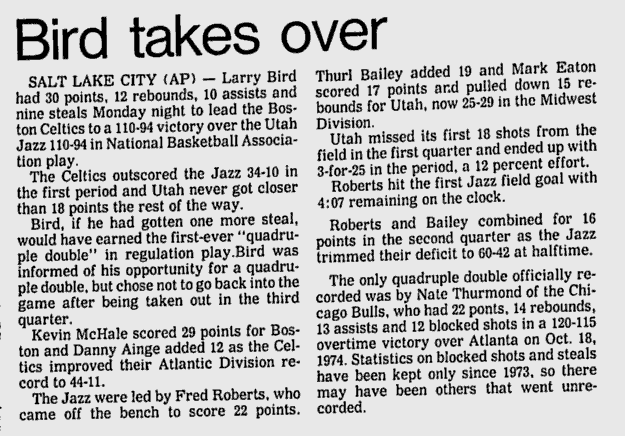 Bird takes over

SALT LAKE CITY (AP) — Larry Bird had 30 points, 12 rebounds, 10 assists and nine steals Monday night to lead the Boston Celtics to a 110-94 victory over the Utah Jazz 110-94 in National Basketball Association play.

The Celtics outscored the Jazz 34-10 in the first period and Utah never got closer than 18 points the rest of the way.

Bird, if he had gotten one more steal, would have earned the first-ever "quadruple double" in regulation play.Bird was informed of his opportunity for a quadruple double, but chose not to go back into the game after being taken out in the third quarter.

Kevin McHale scored 29 points for Boston and Danny Ainge added 12 as the Celtics improved their Atlantic Division record to 44-11.

The Jazz were led by Fred Roberts, who came off the bench to score 22 points. Thurl Bailey added 19 and Mark Eaton scored 17 points and pulled down 15 rebounds for Utah, now 25-29 in the Midwest Division.

Utah missed its first 18 shots from the field in the first quarter and ended up with 3-for-25 in the period, a 12 percent effort.

Roberts hit the first Jazz field goal with 4:07 remaining on the clock.

Roberts and Bailey combined for 16 points in the second quarter as the Jazz trimmed their deficit to 60-42 at halftime.

The only quadruple double officially recorded was by Nate Thurmond of the Chicago Bulls, who had 22 ponts, 14 rebounds, 13 assists and 12 blocked shots in a 120-115 overtime victory over Atlanta on Oct. 18, 1974. Statistics on blocked shots and steals have been kept only since 1973, so there may have been others that went unrecorded.